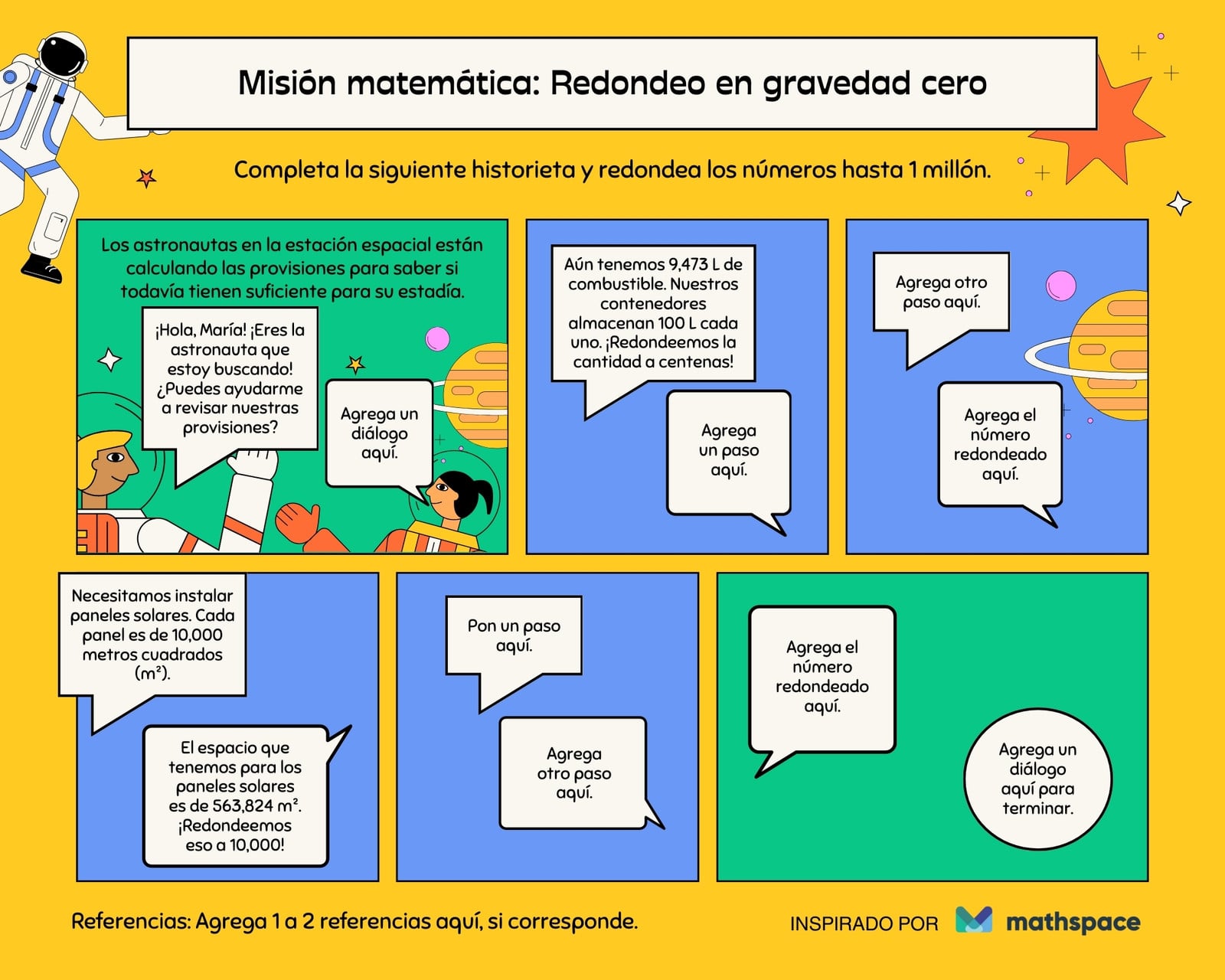 Misión matemática: Redondeo en gravedad cero

Completa la siguiente historieta y redondea los números hasta 1 millón.

Los astronautas en la estación espacial están calculando las provisiones para saber si todavía tienen suficiente para su estadía.

¡Hola, María! ¡Eres la astronauta que estoy buscando! ¿Puedes ayudarme a revisar nuestras provisiones?

Agrega un diálogo aquí.

Aún tenemos 9,473 L de combustible. Nuestros contenedores almacenan 100 L cada uno. ¡Redondeemos la cantidad a centenas!

Agrega un paso aquí.

Agrega otro paso aquí.

Agrega el número redondeado aquí.

Necesitamos instalar paneles solares. Cada panel es de 10,000 metros cuadrados ($m^2$).

El espacio que tenemos para los paneles solares es de 563,824 $m^2$. ¡Redondeemos eso a 10,000!

Pon un paso aquí.

Agrega otro paso aquí.

Agrega el número redondeado aquí.

Agrega un diálogo aquí para terminar.

Referencias: Agrega 1 a 2 referencias aquí, si corresponde.

INSPIRADO POR mathspace